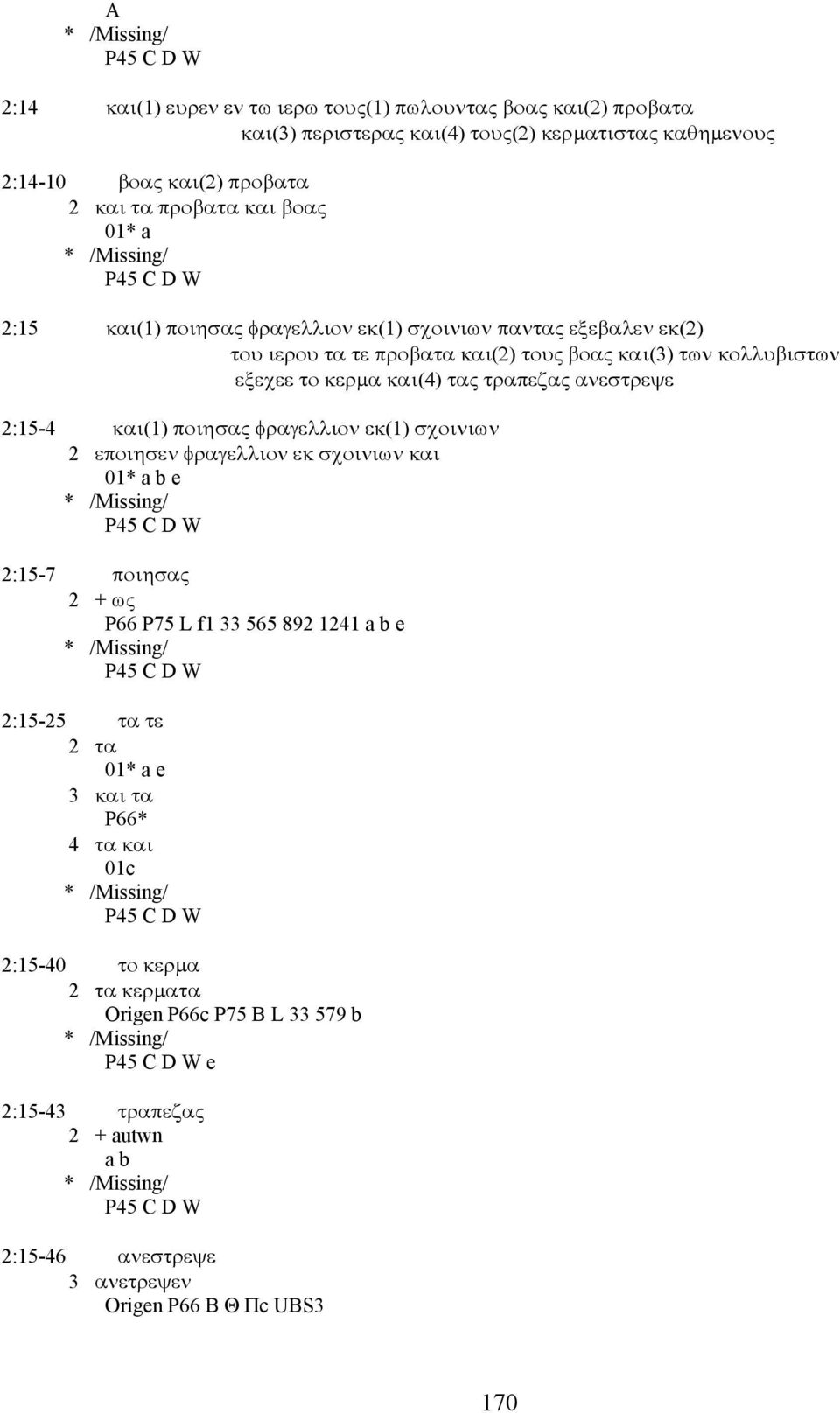 A
* /Missing/
P45 C D W

2:14 και(1) ευρεν εν τω ιερω τους(1) πωλουντας βοας και(2) προβατα και(3) περιστερας και(4) τους(2) κερματιστας καθημενους

2:14-10 βοας και(2) προβατα
2 και τα προβατα και βοας
01* a
* /Missing/
P45 C D W

2:15 και(1) ποιησας φραγελλιον εκ(1) σχοινιων παντας εξεβαλεν εκ(2) του ιερου τα τε προβατα και(2) τους βοας και(3) των κολλυβιστων εξεχεε το κερμα και(4) τας τραπεζας ανεστρεψε

2:15-4 και(1) ποιησας φραγελλιον εκ(1) σχοινιων
2 εποιησεν φραγελλιον εκ σχοινιων και
01* a b e
* /Missing/
P45 C D W

2:15-7 ποιησας
2 + ως
P66 P75 L f1 33 565 892 1241 a b e
* /Missing/
P45 C D W

2:15-25 τα τε
2 τα
01* a e
3 και τα
P66*
4 τα και
01c
* /Missing/
P45 C D W

2:15-40 το κερμα
2 τα κερματα
Origen P66c P75 B L 33 579 b
* /Missing/
P45 C D W e

2:15-43 τραπεζας
2 + autwn
a b
* /Missing/
P45 C D W

2:15-46 ανεστρεψε
3 ανετρεψεν
Origen P66 B Θ Πc UBS3

170